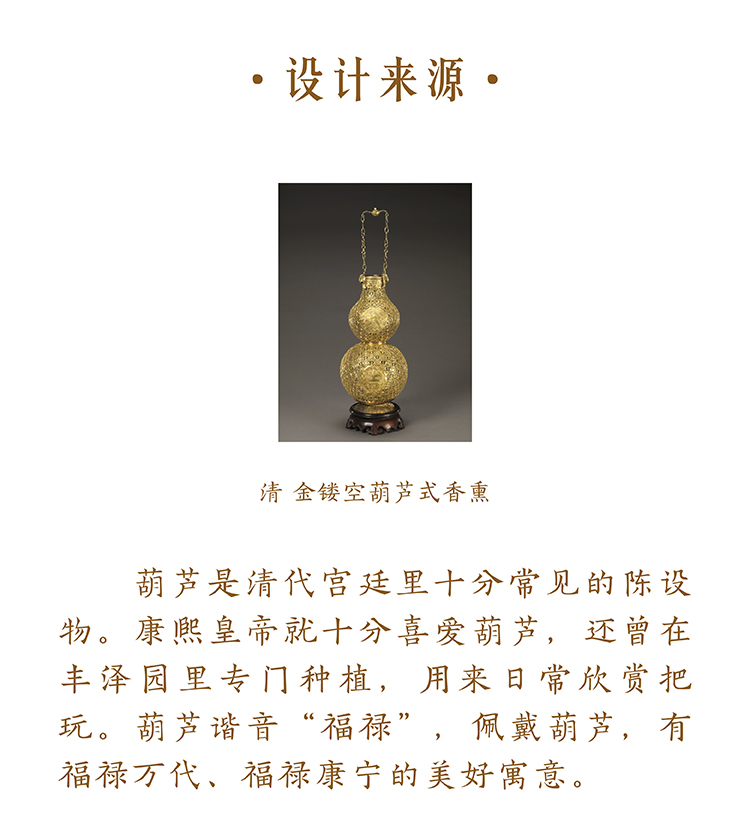 · 设计来源 ·

清 金镂空葫芦式香熏

葫芦是清代宫廷里十分常见的陈设物。康熙皇帝就十分喜爱葫芦，还曾在丰泽园里专门种植，用来日常欣赏把玩。葫芦谐音“福禄”，佩戴葫芦，有福禄万代、福禄康宁的美好寓意。